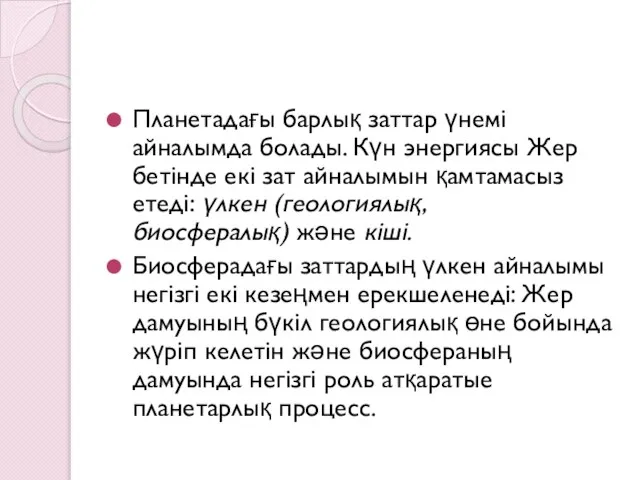 Планетадағы барлық заттар үнемі айналымда болады. Күн энергиясы Жер бетінде екі зат айналымын қамтамасыз етеді: үлкен (геологиялық, биосфералық) және кіші.

Биосферадағы заттардың үлкен айналымы негізгі екі кезеңмен ерекшеленеді: Жер дамуының бүкіл геологиялық өне бойында жүріп келетін және биосфераның дамуында негізгі роль атқаратые планетарлық процесс.